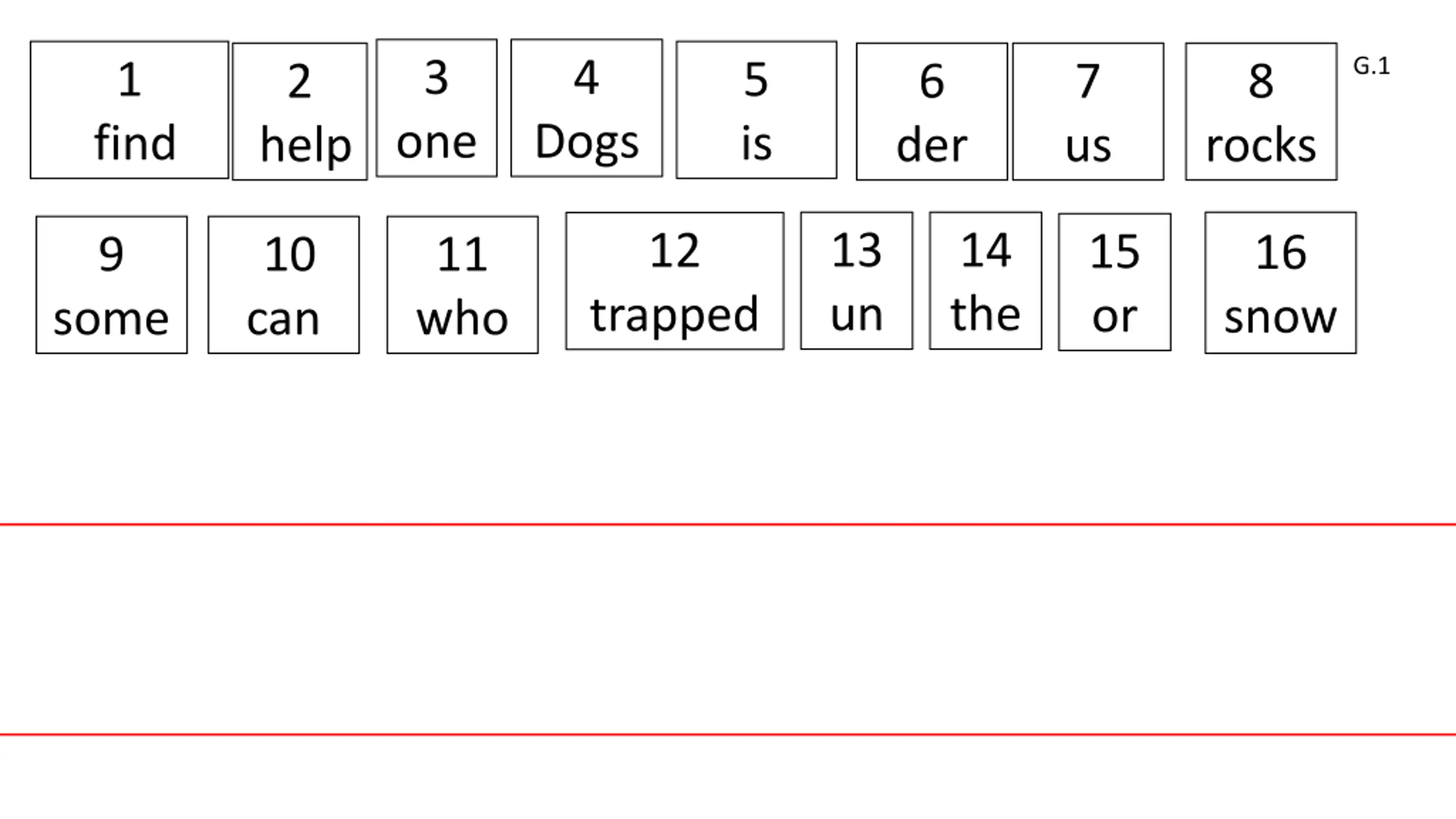 1
find

2
help

3
one

4
Dogs

5
is

6
der

7
us

8
rocks

G.1

9
some

10
can

11
who

12
trapped

13
un

14
the

15
or

16
snow